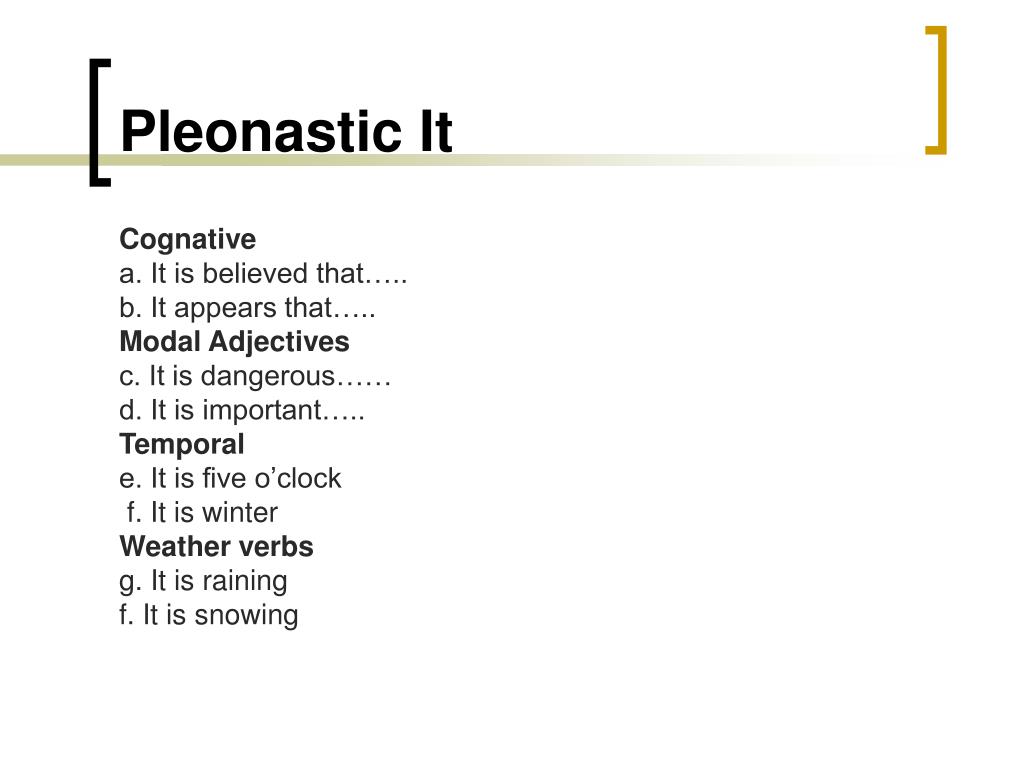 Pleonastic It

Cognative
a. It is believed that…..
b. It appears that…..
Modal Adjectives
c. It is dangerous……
d. It is important…..
Temporal
e. It is five o’clock
f. It is winter
Weather verbs
g. It is raining
f. It is snowing